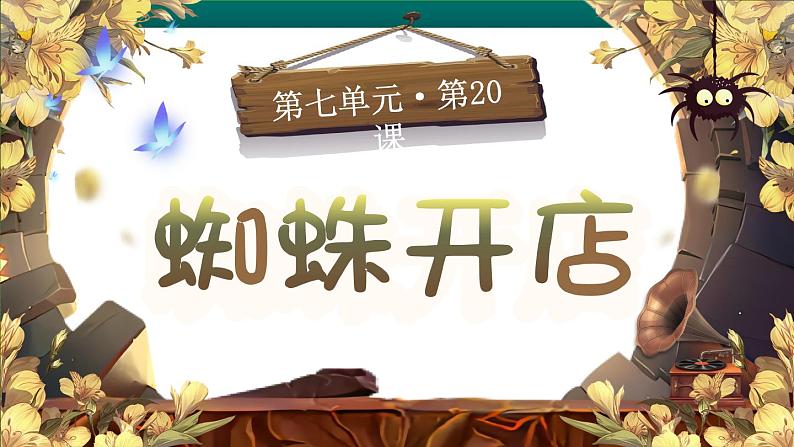 第七单元·第20课

蜘蛛开店